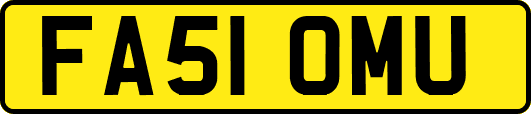 FA51 OMU